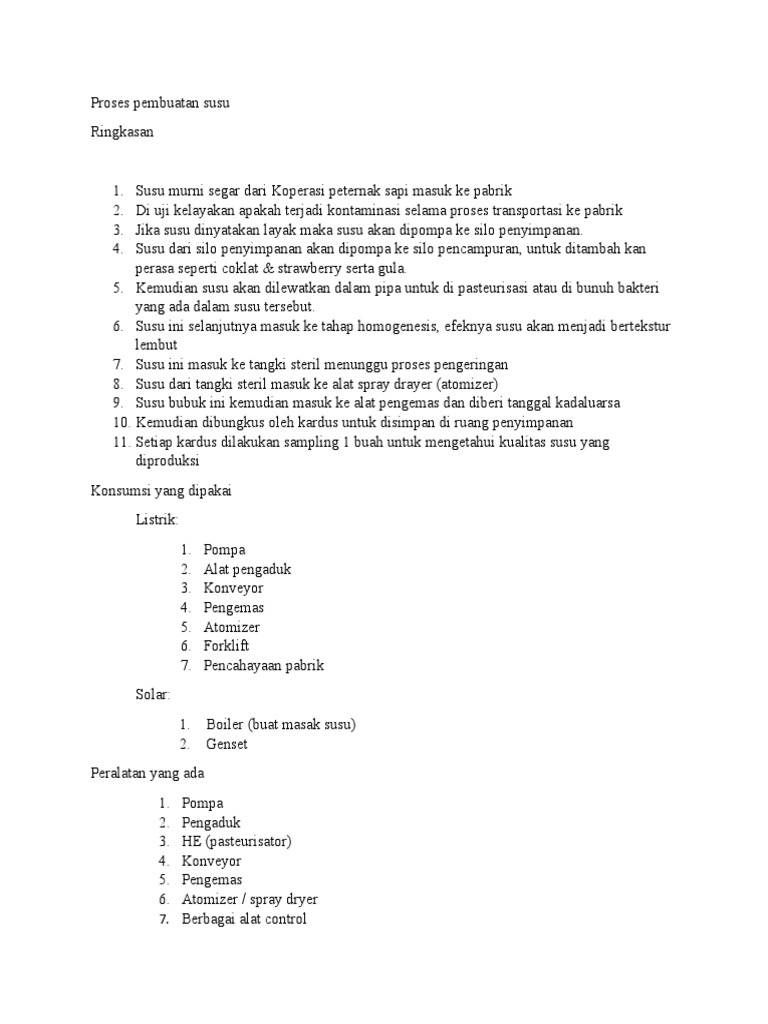 Proses pembuatan susu

Ringkasan

1. Susu murni segar dari Koperasi peternak sapi masuk ke pabrik
2. Di uji kelayakan apakah terjadi kontaminasi selama proses transportasi ke pabrik
3. Jika susu dinyatakan layak maka susu akan dipompa ke silo penyimpanan.
4. Susu dari silo penyimpanan akan dipompa ke silo pencampuran, untuk ditambah kan perasa seperti coklat & strawberry serta gula.
5. Kemudian susu akan dilewatkan dalam pipa untuk di pasteurisasi atau di bunuh bakteri yang ada dalam susu tersebut.
6. Susu ini selanjutnya masuk ke tahap homogenesis, efeknya susu akan menjadi bertekstur lembut
7. Susu ini masuk ke tangki steril menunggu proses pengeringan
8. Susu dari tangki steril masuk ke alat spray drayer (atomizer)
9. Susu bubuk ini kemudian masuk ke alat pengemas dan diberi tanggal kadaluarsa
10. Kemudian dibungkus oleh kardus untuk disimpan di ruang penyimpanan
11. Setiap kardus dilakukan sampling 1 buah untuk mengetahui kualitas susu yang diproduksi

Konsumsi yang dipakai

Listrik:

1. Pompa
2. Alat pengaduk
3. Konveyor
4. Pengemas
5. Atomizer
6. Forklift
7. Pencahayaan pabrik

Solar:

1. Boiler (buat masak susu)
2. Genset

Peralatan yang ada

1. Pompa
2. Pengaduk
3. HE (pasteurisator)
4. Konveyor
5. Pengemas
6. Atomizer / spray dryer
7. Berbagai alat control